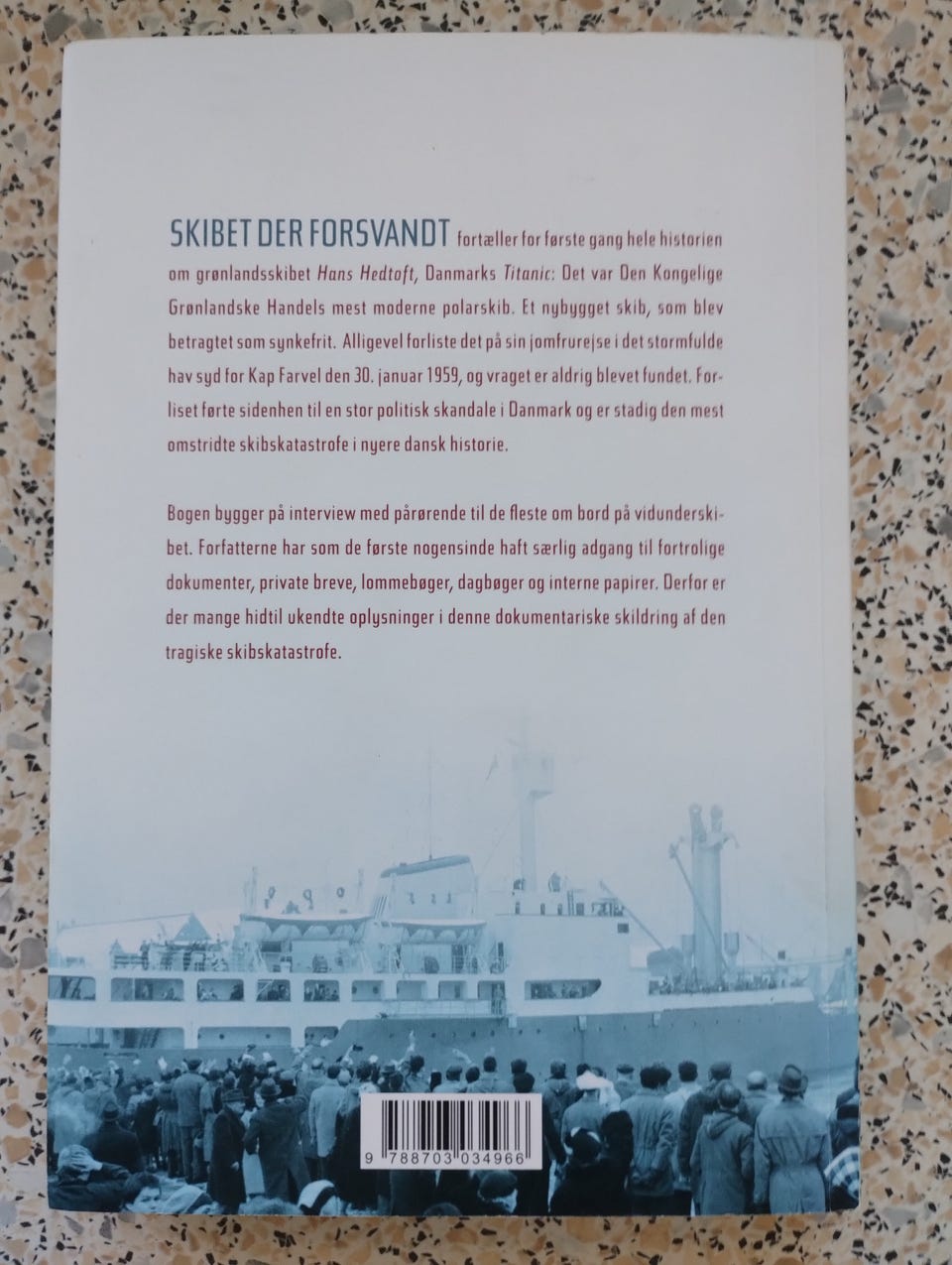 SKIBET DER FORSVANDT fortæller for første gang hele historien om grønlandsskibet Hans Hedtoft, Danmarks Titanic: Det var Den Kongelige Grønlandske Handels mest moderne polarskib. Et nybygget skib, som blev betragtet som synkefrit. Alligevel forliste det på sin jomfrurejse i det stormfulde hav syd for Kap Farvel den 30. januar 1959, og vraget er aldrig blevet fundet. Forliset førte sidenhen til en stor politisk skandale i Danmark og er stadig den mest omstridte skibskatastrofe i nyere dansk historie.

Bogen bygger på interview med pårørende til de fleste om bord på vidunderskibet. Forfatterne har som de første nogensinde haft særlig adgang til fortrolige dokumenter, private breve, lommebøger, dagbøger og interne papirer. Derfor er der mange hidtil ukendte oplysninger i denne dokumentariske skildring af den tragiske skibskatastrofe.

9 788703 034966